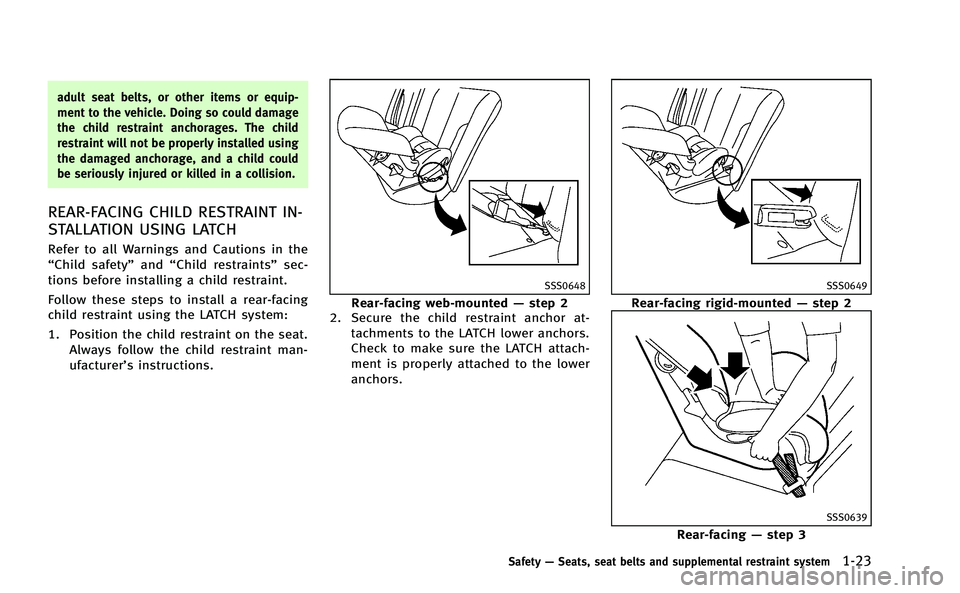 adult seat belts, or other items or equipment to the vehicle. Doing so could damage the child restraint anchorages. The child restraint will not be properly installed using the damaged anchorage, and a child could be seriously injured or killed in a collision.

REAR-FACING CHILD RESTRAINT INSTALLATION USING LATCH

Refer to all Warnings and Cautions in the “Child safety” and “Child restraints” sections before installing a child restraint.

Follow these steps to install a rear-facing child restraint using the LATCH system:

1. Position the child restraint on the seat. Always follow the child restraint manufacturer’s instructions.

SSS0648

Rear-facing web-mounted — step 2

2. Secure the child restraint anchor attachments to the LATCH lower anchors. Check to make sure the LATCH attachment is properly attached to the lower anchors.

SSS0649

Rear-facing rigid-mounted — step 2

SSS0639

Rear-facing — step 3

Safety — Seats, seat belts and supplemental restraint system 1-23

carmanualsonline.info